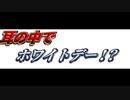 耳の中で
ホワイトデー!?